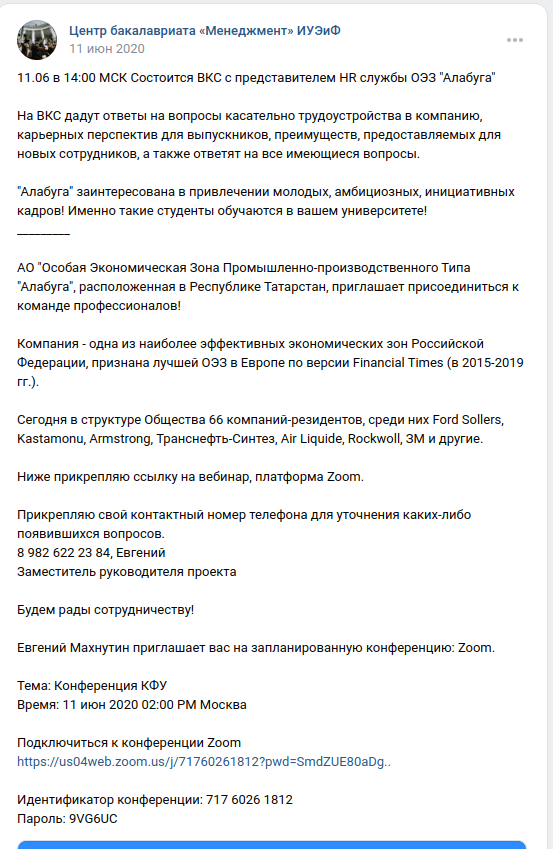 Центр бакалавриата «Менеджмент» ИУЭиФ
11 июн 2020

11.06 в 14:00 МСК Состоится ВКС с представителем HR службы ОЭЗ "Алабуга"

На ВКС дадут ответы на вопросы касательно трудоустройства в компанию, карьерных перспектив для выпускников, преимуществ, предоставляемых для новых сотрудников, а также ответят на все имеющиеся вопросы.

"Алабуга" заинтересована в привлечении молодых, амбициозных, инициативных кадров! Именно такие студенты обучаются в вашем университете!
________

АО "Особая Экономическая Зона Промышленно-производственного Типа "Алабуга", расположенная в Республике Татарстан, приглашает присоединиться к команде профессионалов!

Компания - одна из наиболее эффективных экономических зон Российской Федерации, признана лучшей ОЭЗ в Европе по версии Financial Times (в 2015-2019 гг.).

Сегодня в структуре Общества 66 компаний-резидентов, среди них Ford Sollers, Kastamonu, Armstrong, Транснефть-Синтез, Air Liquide, Rockwoll, 3M и другие.

Ниже прикрепляю ссылку на вебинар, платформа Zoom.

Прикрепляю свой контактный номер телефона для уточнения каких-либо появившихся вопросов.
8 982 622 23 84, Евгений
Заместитель руководителя проекта

Будем рады сотрудничеству!

Евгений Махнутин приглашает вас на запланированную конференцию: Zoom.

Тема: Конференция КФУ
Время: 11 июн 2020 02:00 PM Москва

Подключиться к конференции Zoom
https://us04web.zoom.us/j/71760261812?pwd=SmdZUE80aDg..

Идентификатор конференции: 717 6026 1812
Пароль: 9VG6UC